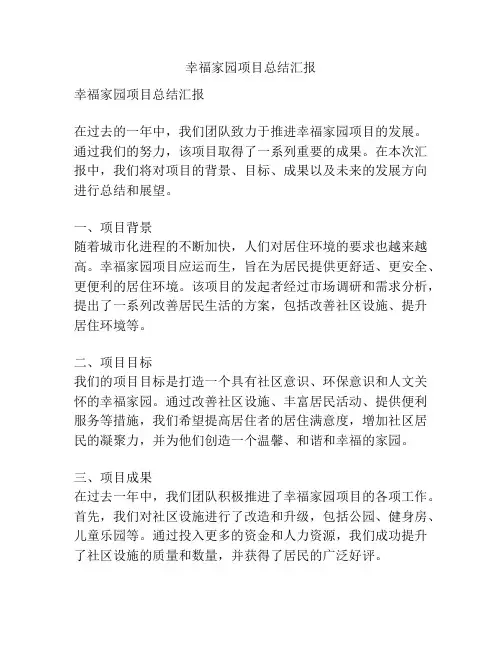 幸福家园项目总结汇报

幸福家园项目总结汇报

在过去的一年中，我们团队致力于推进幸福家园项目的发展。通过我们的努力，该项目取得了一系列重要的成果。在本次汇报中，我们将对项目的背景、目标、成果以及未来的发展方向进行总结和展望。

一、项目背景
随着城市化进程的不断加快，人们对居住环境的要求也越来越高。幸福家园项目应运而生，旨在为居民提供更舒适、更安全、更便利的居住环境。该项目的发起者经过市场调研和需求分析，提出了一系列改善居民生活的方案，包括改善社区设施、提升居住环境等。

二、项目目标
我们的项目目标是打造一个具有社区意识、环保意识和人文关怀的幸福家园。通过改善社区设施、丰富居民活动、提供便利服务等措施，我们希望提高居住者的居住满意度，增加社区居民的凝聚力，并为他们创造一个温馨、和谐和幸福的家园。

三、项目成果
在过去一年中，我们团队积极推进了幸福家园项目的各项工作。首先，我们对社区设施进行了改造和升级，包括公园、健身房、儿童乐园等。通过投入更多的资金和人力资源，我们成功提升了社区设施的质量和数量，并获得了居民的广泛好评。